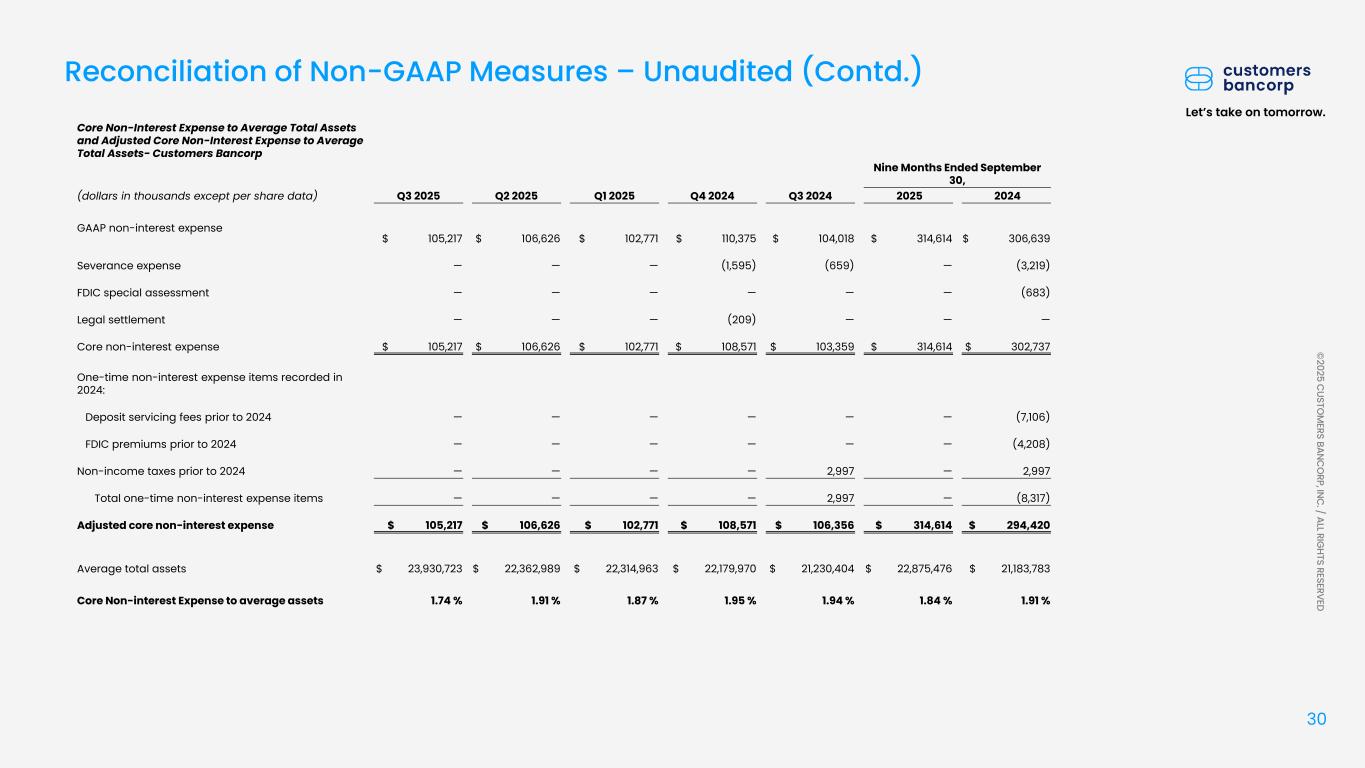 Reconciliation of Non-GAAP Measures – Unaudited (Contd.)

customers bancorp

Let's take on tomorrow.

Core Non-Interest Expense to Average Total Assets and Adjusted Core Non-Interest Expense to Average Total Assets- Customers Bancorp

| (dollars in thousands except per share data) | Q3 2025 | Q2 2025 | Q1 2025 | Q4 2024 | Q3 2024 | Nine Months Ended September 30, 2025 | Nine Months Ended September 30, 2024 |
|---|---|---|---|---|---|---|---|
| GAAP non-interest expense | $ 105,217 | $ 106,626 | $ 102,771 | $ 110,375 | $ 104,018 | $ 314,614 | $ 306,639 |
| Severance expense | — | — | — | (1,595) | (659) | — | (3,219) |
| FDIC special assessment | — | — | — | — | — | — | (683) |
| Legal settlement | — | — | — | (209) | — | — | — |
| Core non-interest expense | $ 105,217 | $ 106,626 | $ 102,771 | $ 108,571 | $ 103,359 | $ 314,614 | $ 302,737 |
| One-time non-interest expense items recorded in 2024: | | | | | | | |
| Deposit servicing fees prior to 2024 | — | — | — | — | — | — | (7,106) |
| FDIC premiums prior to 2024 | — | — | — | — | — | — | (4,208) |
| Non-income taxes prior to 2024 | — | — | — | — | 2,997 | — | 2,997 |
| Total one-time non-interest expense items | — | — | — | — | 2,997 | — | (8,317) |
| Adjusted core non-interest expense | $ 105,217 | $ 106,626 | $ 102,771 | $ 108,571 | $ 106,356 | $ 314,614 | $ 294,420 |
| Average total assets | $ 23,930,723 | $ 22,362,989 | $ 22,314,963 | $ 22,179,970 | $ 21,230,404 | $ 22,875,476 | $ 21,183,783 |
| Core Non-interest Expense to average assets | 1.74 % | 1.91 % | 1.87 % | 1.95 % | 1.94 % | 1.84 % | 1.91 % |

©2025 CUSTOMERS BANCORP, INC. / ALL RIGHTS RESERVED

30